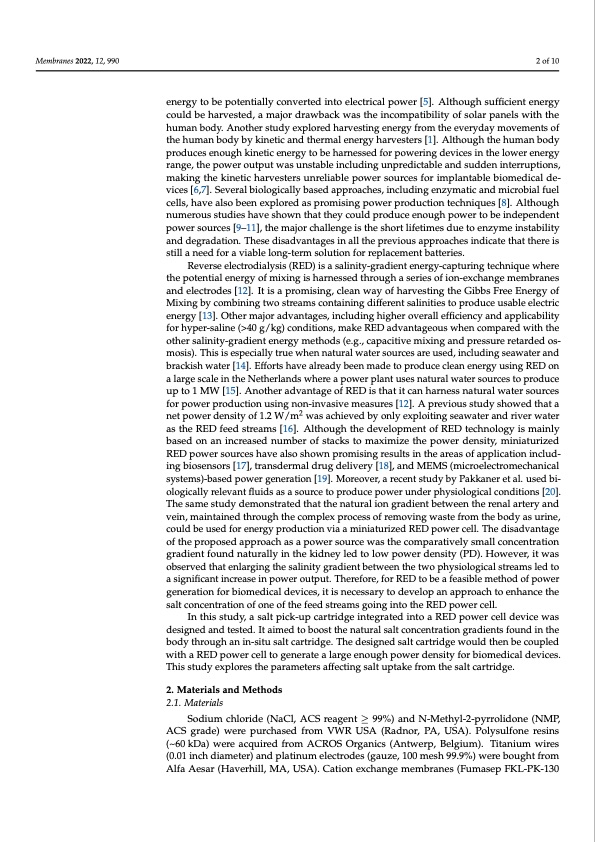 Membranes 2022, 12, 990

2 of 10

energy to be potentially converted into electrical power [5]. Although sufficient energy could be harvested, a major drawback was the incompatibility of solar panels with the human body. Another study explored harvesting energy from the everyday movements of the human body by kinetic and thermal energy harvesters [1]. Although the human body produces enough kinetic energy to be harnessed for powering devices in the lower energy range, the power output was unstable including unpredictable and sudden interruptions, making the kinetic harvesters unreliable power sources for implantable biomedical devices [6,7]. Several biologically based approaches, including enzymatic and microbial fuel cells, have also been explored as promising power production techniques [8]. Although numerous studies have shown that they could produce enough power to be independent power sources [9–11], the major challenge is the short lifetimes due to enzyme instability and degradation. These disadvantages in all the previous approaches indicate that there is still a need for a viable long-term solution for replacement batteries.

Reverse electrodialysis (RED) is a salinity-gradient energy-capturing technique where the potential energy of mixing is harnessed through a series of ion-exchange membranes and electrodes [12]. It is a promising, clean way of harvesting the Gibbs Free Energy of Mixing by combining two streams containing different salinities to produce usable electric energy [13]. Other major advantages, including higher overall efficiency and applicability for hyper-saline (>40 g/kg) conditions, make RED advantageous when compared with the other salinity-gradient energy methods (e.g., capacitive mixing and pressure retarded osmosis). This is especially true when natural water sources are used, including seawater and brackish water [14]. Efforts have already been made to produce clean energy using RED on a large scale in the Netherlands where a power plant uses natural water sources to produce up to 1 MW [15]. Another advantage of RED is that it can harness natural water sources for power production using non-invasive measures [12]. A previous study showed that a net power density of 1.2 W/m$^2$ was achieved by only exploiting seawater and river water as the RED feed streams [16]. Although the development of RED technology is mainly based on an increased number of stacks to maximize the power density, miniaturized RED power sources have also shown promising results in the areas of application including biosensors [17], transdermal drug delivery [18], and MEMS (microelectromechanical systems)-based power generation [19]. Moreover, a recent study by Pakkaner et al. used biologically relevant fluids as a source to produce power under physiological conditions [20]. The same study demonstrated that the natural ion gradient between the renal artery and vein, maintained through the complex process of removing waste from the body as urine, could be used for energy production via a miniaturized RED power cell. The disadvantage of the proposed approach as a power source was the comparatively small concentration gradient found naturally in the kidney led to low power density (PD). However, it was observed that enlarging the salinity gradient between the two physiological streams led to a significant increase in power output. Therefore, for RED to be a feasible method of power generation for biomedical devices, it is necessary to develop an approach to enhance the salt concentration of one of the feed streams going into the RED power cell.

In this study, a salt pick-up cartridge integrated into a RED power cell device was designed and tested. It aimed to boost the natural salt concentration gradients found in the body through an in-situ salt cartridge. The designed salt cartridge would then be coupled with a RED power cell to generate a large enough power density for biomedical devices. This study explores the parameters affecting salt uptake from the salt cartridge.

2. Materials and Methods

2.1. Materials

Sodium chloride (NaCl, ACS reagent $\geq$ 99%) and N-Methyl-2-pyrrolidone (NMP, ACS grade) were purchased from VWR USA (Radnor, PA, USA). Polysulfone resins (~60 kDa) were acquired from ACROS Organics (Antwerp, Belgium). Titanium wires (0.01 inch diameter) and platinum electrodes (gauze, 100 mesh 99.9%) were bought from Alfa Aesar (Haverhill, MA, USA). Cation exchange membranes (Fumasep FKL-PK-130